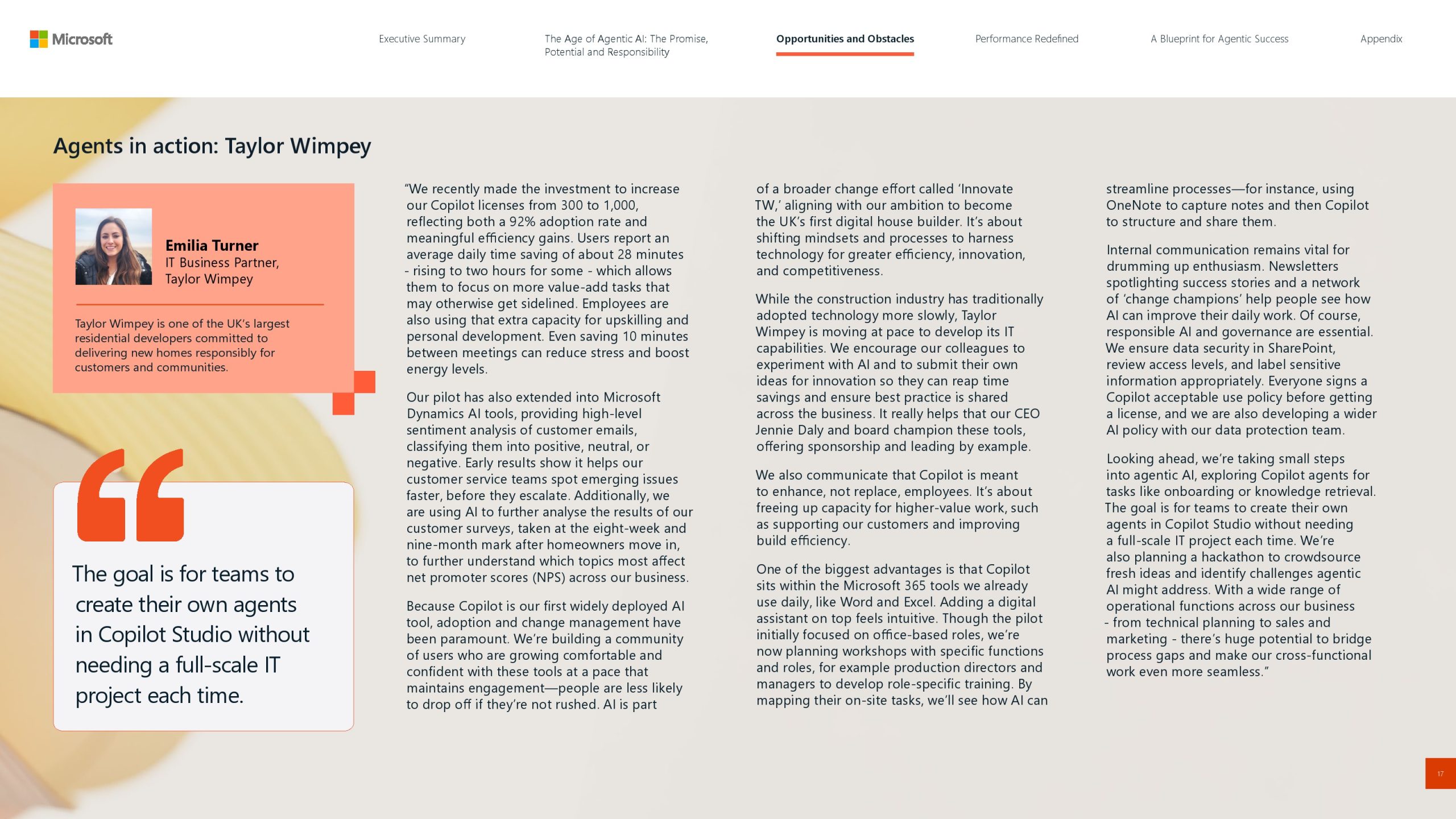 Microsoft

Executive Summary

The Age of Agentic AI: The Promise, Potential and Responsibility

Opportunities and Obstacles

Performance Redefined

A Blueprint for Agentic Success

Appendix

Agents in action: Taylor Wimpey

Emilia Turner
IT Business Partner, Taylor Wimpey

Taylor Wimpey is one of the UK's largest residential developers committed to delivering new homes responsibly for customers and communities.

The goal is for teams to create their own agents in Copilot Studio without needing a full-scale IT project each time.

"We recently made the investment to increase our Copilot licenses from 300 to 1,000, reflecting both a 92% adoption rate and meaningful efficiency gains. Users report an average daily time saving of about 28 minutes - rising to two hours for some - which allows them to focus on more value-add tasks that may otherwise get sidelined. Employees are also using that extra capacity for upskilling and personal development. Even saving 10 minutes between meetings can reduce stress and boost energy levels.

Our pilot has also extended into Microsoft Dynamics AI tools, providing high-level sentiment analysis of customer emails, classifying them into positive, neutral, or negative. Early results show it helps our customer service teams spot emerging issues faster, before they escalate. Additionally, we are using AI to further analyse the results of our customer surveys, taken at the eight-week and nine-month mark after homeowners move in, to further understand which topics most affect net promoter scores (NPS) across our business.

Because Copilot is our first widely deployed AI tool, adoption and change management have been paramount. We're building a community of users who are growing comfortable and confident with these tools at a pace that maintains engagement—people are less likely to drop off if they're not rushed. AI is part of a broader change effort called 'Innovate TW,' aligning with our ambition to become the UK's first digital house builder. It's about shifting mindsets and processes to harness technology for greater efficiency, innovation, and competitiveness.

While the construction industry has traditionally adopted technology more slowly, Taylor Wimpey is moving at pace to develop its IT capabilities. We encourage our colleagues to experiment with AI and to submit their own ideas for innovation so they can reap time savings and ensure best practice is shared across the business. It really helps that our CEO Jennie Daly and board champion these tools, offering sponsorship and leading by example.

We also communicate that Copilot is meant to enhance, not replace, employees. It's about freeing up capacity for higher-value work, such as supporting our customers and improving build efficiency.

One of the biggest advantages is that Copilot sits within the Microsoft 365 tools we already use daily, like Word and Excel. Adding a digital assistant on top feels intuitive. Though the pilot initially focused on office-based roles, we're now planning workshops with specific functions and roles, for example production directors and managers to develop role-specific training. By mapping their on-site tasks, we'll see how AI can streamline processes—for instance, using OneNote to capture notes and then Copilot to structure and share them.

Internal communication remains vital for drumming up enthusiasm. Newsletters spotlighting success stories and a network of 'change champions' help people see how AI can improve their daily work. Of course, responsible AI and governance are essential. We ensure data security in SharePoint, review access levels, and label sensitive information appropriately. Everyone signs a Copilot acceptable use policy before getting a license, and we are also developing a wider AI policy with our data protection team.

Looking ahead, we're taking small steps into agentic AI, exploring Copilot agents for tasks like onboarding or knowledge retrieval. The goal is for teams to create their own agents in Copilot Studio without needing a full-scale IT project each time. We're also planning a hackathon to crowdsource fresh ideas and identify challenges agentic AI might address. With a wide range of operational functions across our business - from technical planning to sales and marketing - there's huge potential to bridge process gaps and make our cross-functional work even more seamless."

17